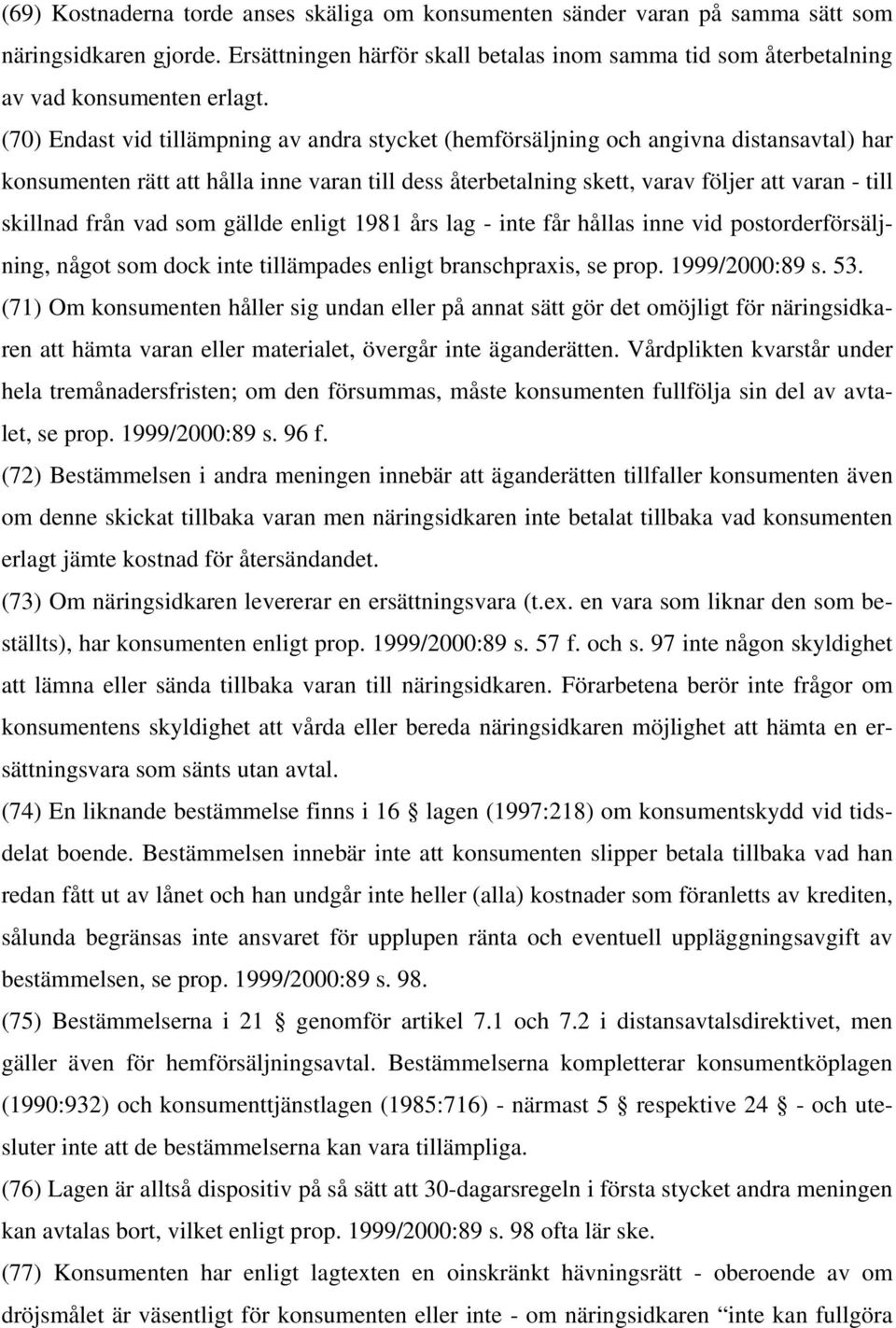 (69) Kostnaderna torde anses skäliga om konsumenten sänder varan på samma sätt som näringsidkaren gjorde. Ersättningen härför skall betalas inom samma tid som återbetalning av vad konsumenten erlagt.

(70) Endast vid tillämpning av andra stycket (hemförsäljning och angivna distansavtal) har konsumenten rätt att hålla inne varan till dess återbetalning skett, varav följer att varan - till skillnad från vad som gällde enligt 1981 års lag - inte får hållas inne vid postorderförsäljning, något som dock inte tillämpades enligt branschpraxis, se prop. 1999/2000:89 s. 53.

(71) Om konsumenten håller sig undan eller på annat sätt gör det omöjligt för näringsidkaren att hämta varan eller materialet, övergår inte äganderätten. Vårdplikten kvarstår under hela tremånadersfristen; om den försummas, måste konsumenten fullfölja sin del av avtalet, se prop. 1999/2000:89 s. 96 f.

(72) Bestämmelsen i andra meningen innebär att äganderätten tillfaller konsumenten även om denne skickat tillbaka varan men näringsidkaren inte betalat tillbaka vad konsumenten erlagt jämte kostnad för återsändandet.

(73) Om näringsidkaren levererar en ersättningsvara (t.ex. en vara som liknar den som beställts), har konsumenten enligt prop. 1999/2000:89 s. 57 f. och s. 97 inte någon skyldighet att lämna eller sända tillbaka varan till näringsidkaren. Förarbetena berör inte frågor om konsumentens skyldighet att vårda eller bereda näringsidkaren möjlighet att hämta en ersättningsvara som sänts utan avtal.

(74) En liknande bestämmelse finns i 16 § lagen (1997:218) om konsumentskydd vid tidsdelat boende. Bestämmelsen innebär inte att konsumenten slipper betala tillbaka vad han redan fått ut av lånet och han undgår inte heller (alla) kostnader som föranletts av krediten, sålunda begränsas inte ansvaret för upplupen ränta och eventuell uppläggningsavgift av bestämmelsen, se prop. 1999/2000:89 s. 98.

(75) Bestämmelserna i 21 § genomför artikel 7.1 och 7.2 i distansavtalsdirektivet, men gäller även för hemförsäljningsavtal. Bestämmelserna kompletterar konsumentköplagen (1990:932) och konsumenttjänstlagen (1985:716) - närmast 5 § respektive 24 § - och utesluter inte att de bestämmelserna kan vara tillämpliga.

(76) Lagen är alltså dispositiv på så sätt att 30-dagarsregeln i första stycket andra meningen kan avtalas bort, vilket enligt prop. 1999/2000:89 s. 98 ofta lär ske.

(77) Konsumenten har enligt lagtexten en oinskränkt hävningsrätt - oberoende av om dröjsmålet är väsentligt för konsumenten eller inte - om näringsidkaren "inte kan fullgöra